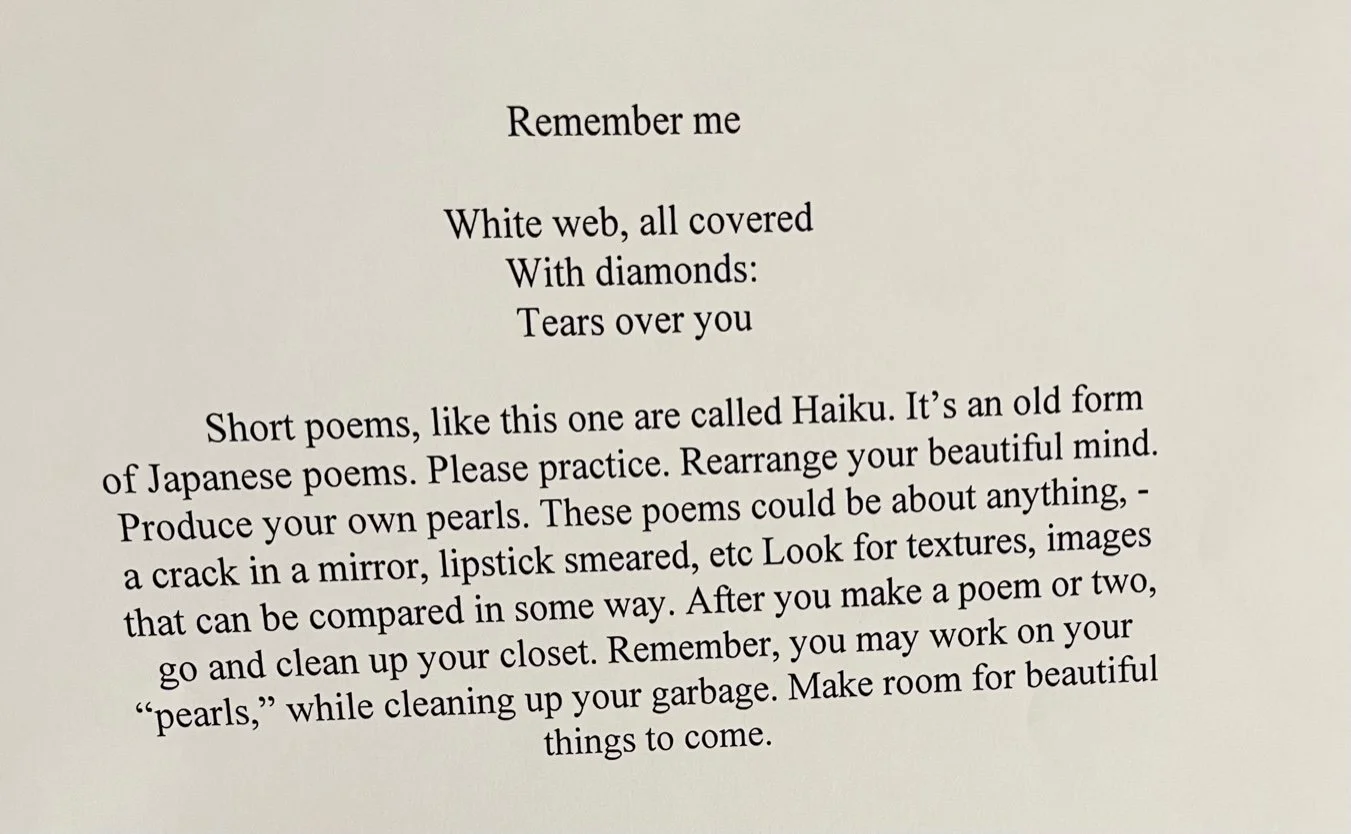 Remember me

White web, all covered
With diamonds:
Tears over you

Short poems, like this one are called Haiku. It's an old form of Japanese poems. Please practice. Rearrange your beautiful mind. Produce your own pearls. These poems could be about anything, - a crack in a mirror, lipstick smeared, etc Look for textures, images that can be compared in some way. After you make a poem or two, go and clean up your closet. Remember, you may work on your "pearls," while cleaning up your garbage. Make room for beautiful things to come.